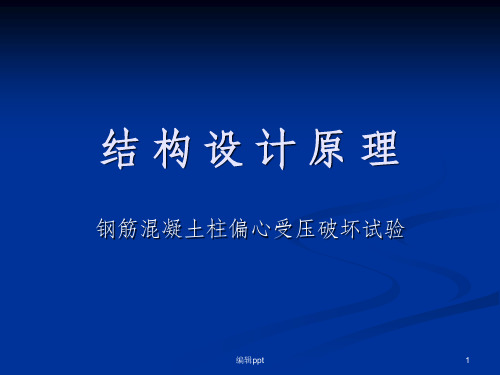 结构设计原理

钢筋混凝土柱偏心受压破坏试验

编辑ppt

1